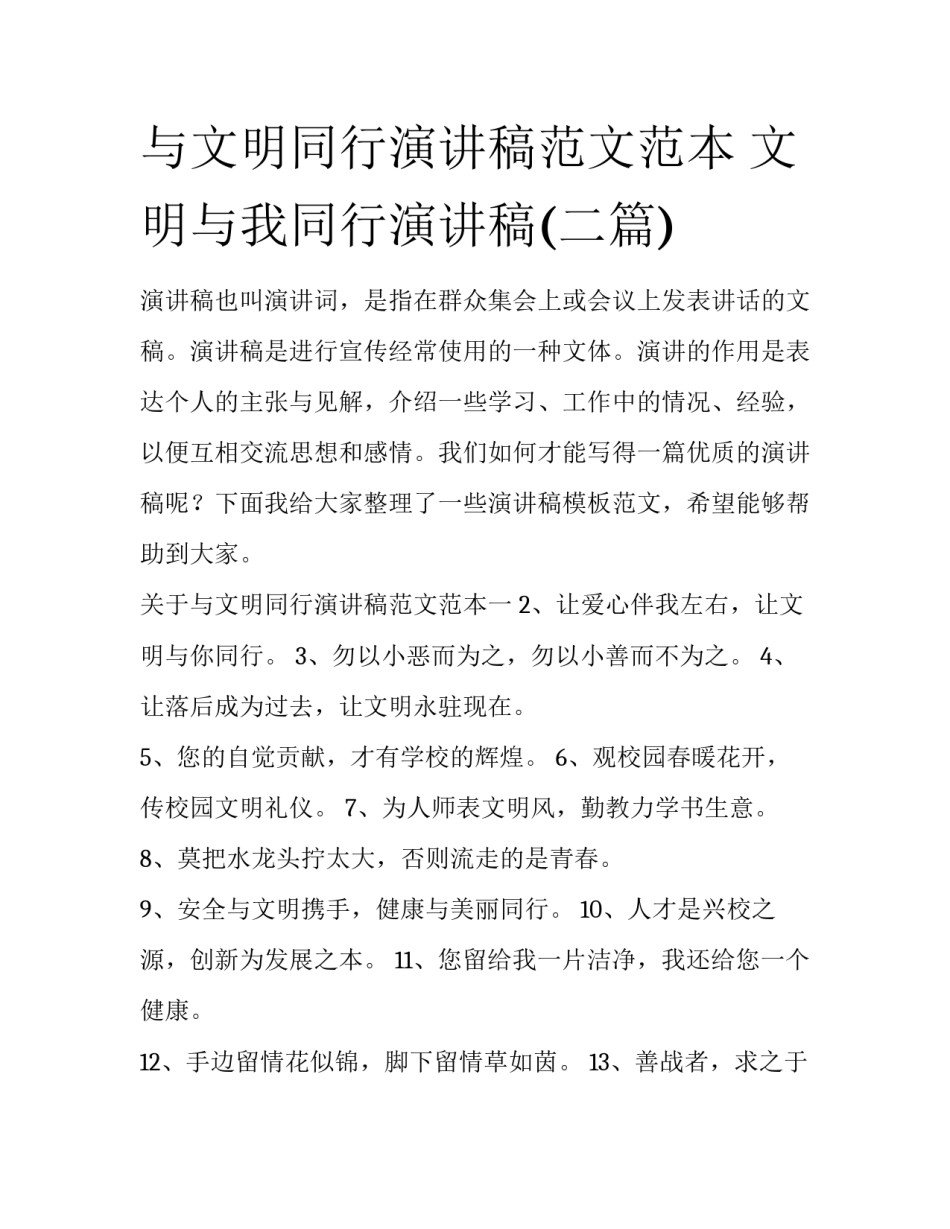 与文明同行演讲稿范文范本 文明与我同行演讲稿(二篇)

演讲稿也叫演讲词，是指在群众集会上或会议上发表讲话的文稿。演讲稿是进行宣传经常使用的一种文体。演讲的作用是表达个人的主张与见解，介绍一些学习、工作中的情况、经验，以便互相交流思想和感情。我们如何才能写得一篇优质的演讲稿呢？下面我给大家整理了一些演讲稿模板范文，希望能够帮助到大家。

关于与文明同行演讲稿范文范本一 2、让爱心伴我左右，让文明与你同行。 3、勿以小恶而为之，勿以小善而不为之。 4、让落后成为过去，让文明永驻现在。

5、您的自觉贡献，才有学校的辉煌。 6、观校园春暖花开，传校园文明礼仪。 7、为人师表文明风，勤教力学书生意。

8、莫把水龙头拧太大，否则流走的是青春。

9、安全与文明携手，健康与美丽同行。 10、人才是兴校之源，创新为发展之本。 11、您留给我一片洁净，我还给您一个健康。

12、手边留情花似锦，脚下留情草如茵。 13、善战者，求之于